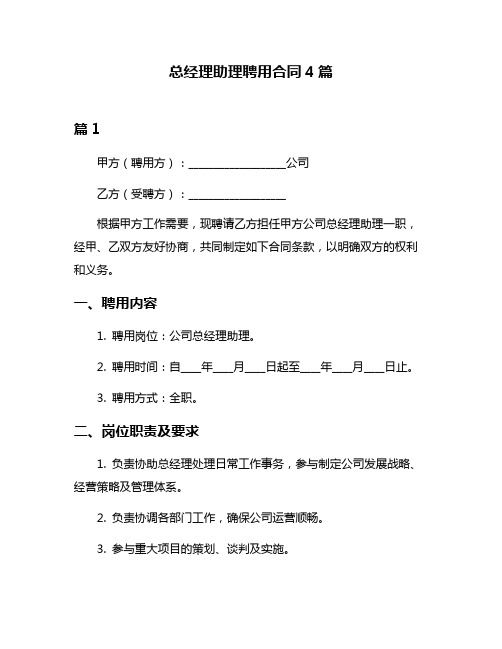 总经理助理聘用合同 4 篇

篇 1

甲方（聘用方）：________________公司

乙方（受聘方）：________________

根据甲方工作需要，现聘请乙方担任甲方公司总经理助理一职，经甲、乙双方友好协商，共同制定如下合同条款，以明确双方的权利和义务。

一、聘用内容

1. 聘用岗位：公司总经理助理。

2. 聘用时间：自___年___月___日起至___年___月___日止。

3. 聘用方式：全职。

二、岗位职责及要求

1. 负责协助总经理处理日常工作事务，参与制定公司发展战略、经营策略及管理体系。

2. 负责协调各部门工作，确保公司运营顺畅。

3. 参与重大项目的策划、谈判及实施。